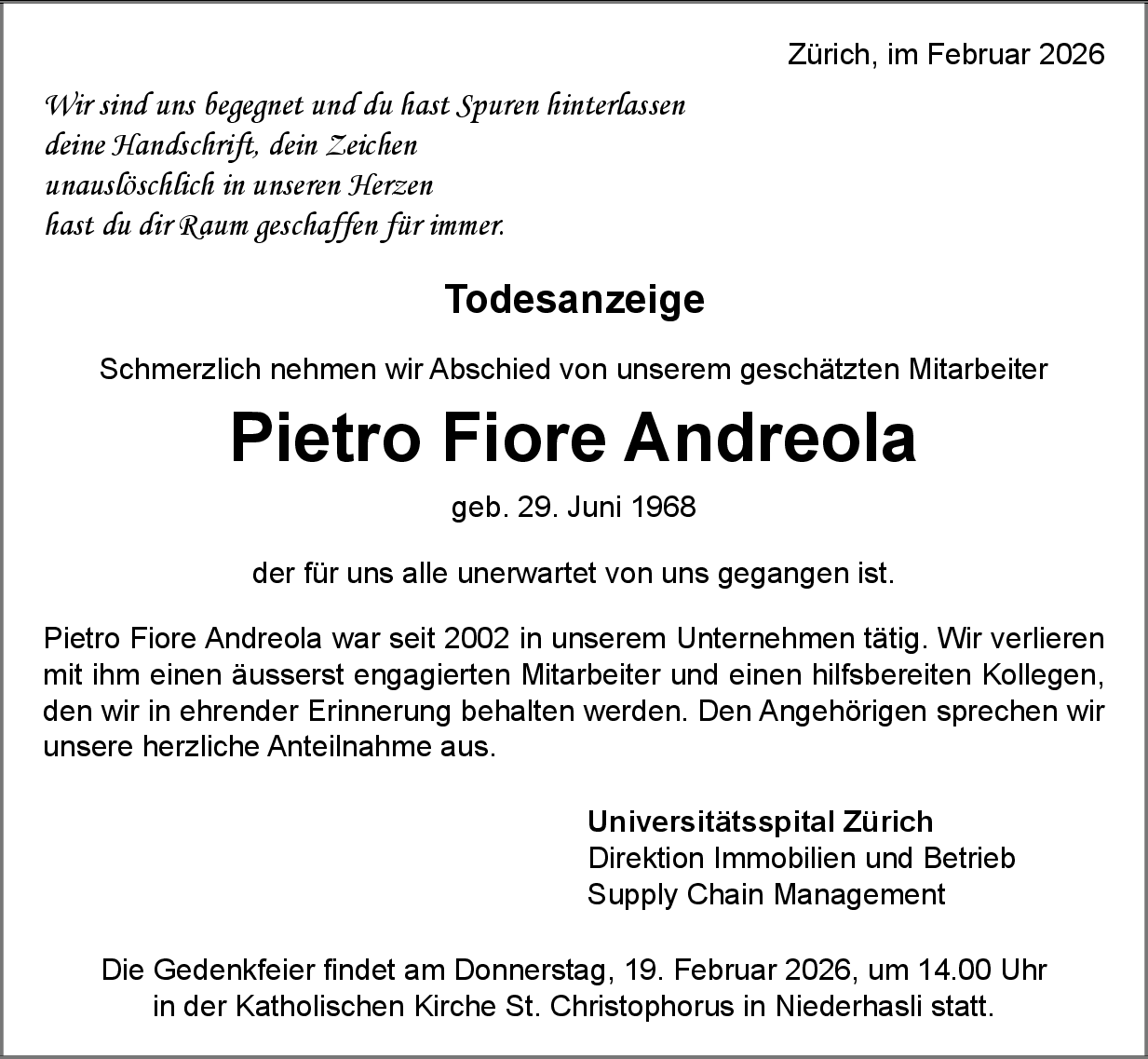 Zürich, im Februar 2026

Wir sind uns begegnet und du hast Spuren hinterlassen
deine Handschrift, dein Zeichen
unauslöschlich in unseren Herzen
hast du dir Raum geschaffen für immer.

Todesanzeige

Schmerzlich nehmen wir Abschied von unserem geschätzten Mitarbeiter

Pietro Fiore Andreola

geb. 29. Juni 1968

der für uns alle unerwartet von uns gegangen ist.

Pietro Fiore Andreola war seit 2002 in unserem Unternehmen tätig. Wir verlieren mit ihm einen äusserst engagierten Mitarbeiter und einen hilfsbereiten Kollegen, den wir in ehrender Erinnerung behalten werden. Den Angehörigen sprechen wir unsere herzliche Anteilnahme aus.

Universitätsspital Zürich
Direktion Immobilien und Betrieb
Supply Chain Management

Die Gedenkfeier findet am Donnerstag, 19. Februar 2026, um 14.00 Uhr in der Katholischen Kirche St. Christophorus in Niederhasli statt.